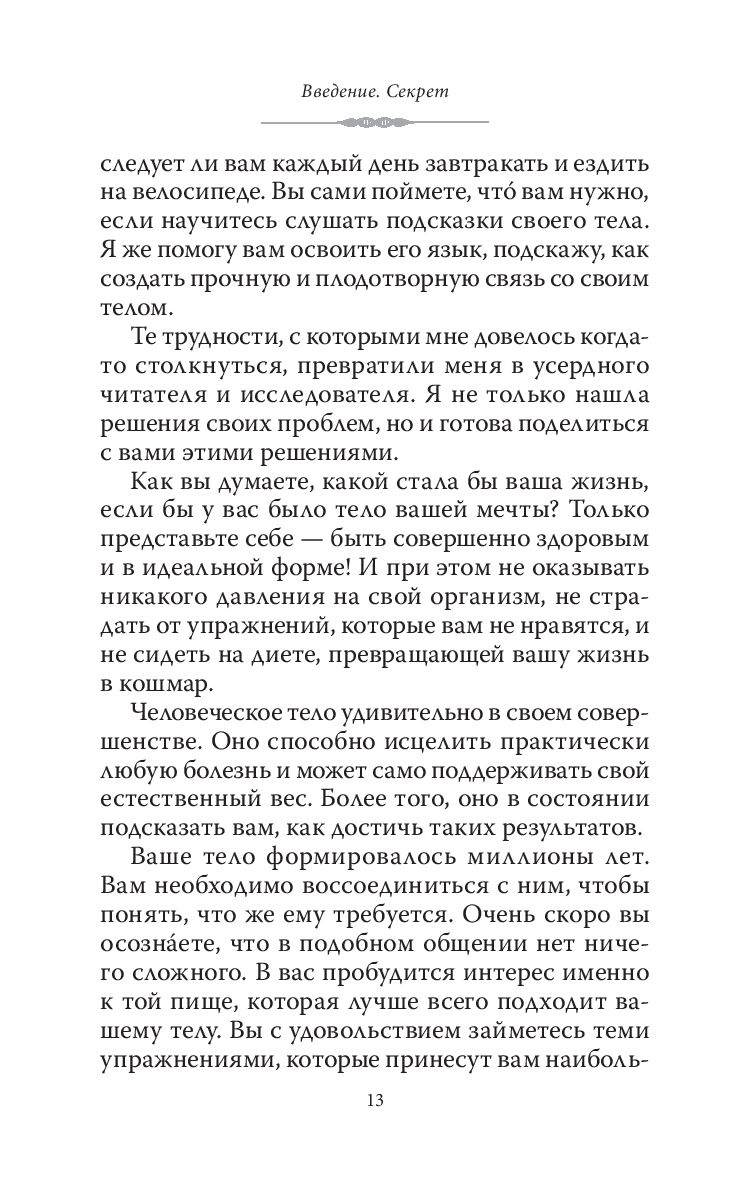 Введение. Секрет

следует ли вам каждый день завтракать и ездить на велосипеде. Вы сами поймете, что́ вам нужно, если научитесь слушать подсказки своего тела. Я же помогу вам освоить его язык, подскажу, как создать прочную и плодотворную связь со своим телом.

Те трудности, с которыми мне довелось когда-то столкнуться, превратили меня в усердного читателя и исследователя. Я не только нашла решения своих проблем, но и готова поделиться с вами этими решениями.

Как вы думаете, какой стала бы ваша жизнь, если бы у вас было тело вашей мечты? Только представьте себе — быть совершенно здоровым и в идеальной форме! И при этом не оказывать никакого давления на свой организм, не страдать от упражнений, которые вам не нравятся, и не сидеть на диете, превращающей вашу жизнь в кошмар.

Человеческое тело удивительно в своем совершенстве. Оно способно исцелить практически любую болезнь и может само поддерживать свой естественный вес. Более того, оно в состоянии подсказать вам, как достичь таких результатов.

Ваше тело формировалось миллионы лет. Вам необходимо воссоединиться с ним, чтобы понять, что же ему требуется. Очень скоро вы осозна́ете, что в подобном общении нет ничего сложного. В вас пробудится интерес именно к той пище, которая лучше всего подходит вашему телу. Вы с удовольствием займетесь теми упражнениями, которые принесут вам наиболь-

13